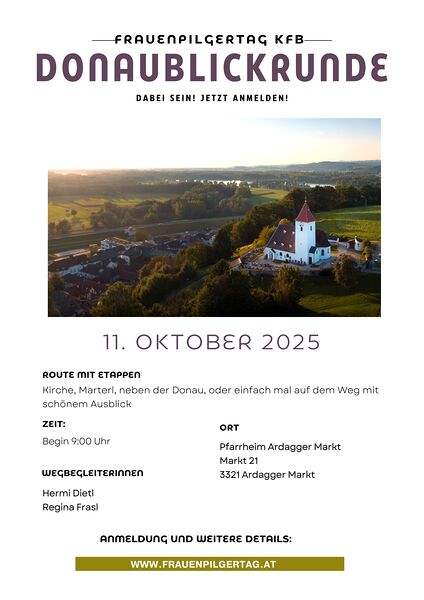 FRAUENPILGERTAG KFB
DONAUBLICKRUNDE
DABEI SEIN! JETZT ANMELDEN!

11. OKTOBER 2025

ROUTE MIT ETAPPEN
Kirche, Marterl, neben der Donau, oder einfach mal auf dem Weg mit schönem Ausblick

ZEIT:
Begin 9:00 Uhr

WEGBEGLEITERINNEN
Hermi Dietl
Regina Frasl

ORT
Pfarrheim Ardagger Markt
Markt 21
3321 Ardagger Markt

ANMELDUNG UND WEITERE DETAILS:
WWW.FRAUENPILGERTAG.AT